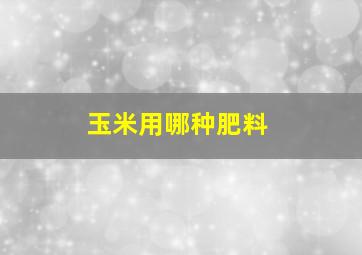 玉米用哪种肥料